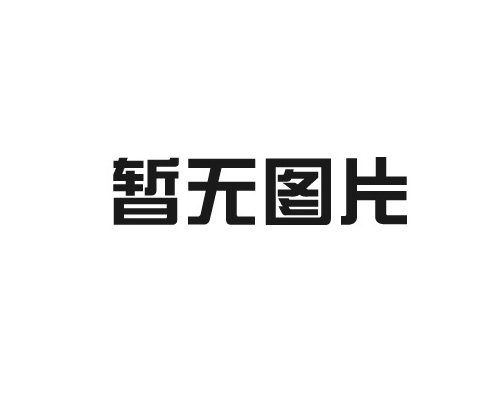 暂无图片